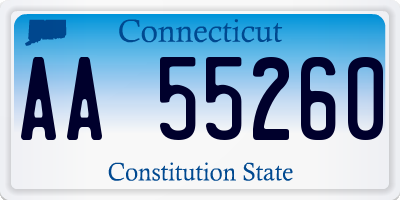 Connecticut

AA 55260

Constitution State